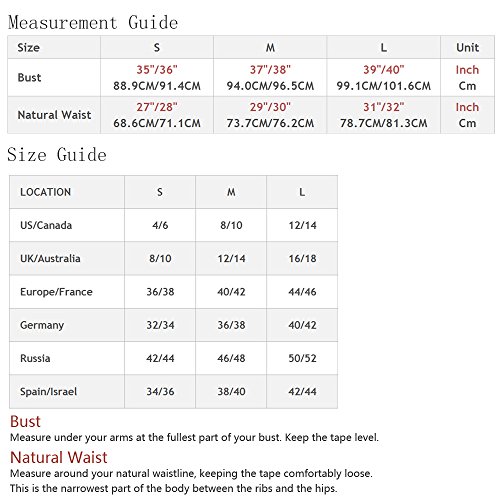 Measurement Guide

| Size | S | M | L | Unit |
|---|---|---|---|---|
| Bust | 35"/36" 88.9CM/91.4CM | 37"/38" 94.0CM/96.5CM | 39"/40" 99.1CM/101.6CM | Inch Cm |
| Natural Waist | 27"/28" 68.6CM/71.1CM | 29"/30" 73.7CM/76.2CM | 31"/32" 78.7CM/81.3CM | Inch Cm |

Size Guide

| LOCATION | S | M | L |
|---|---|---|---|
| US/Canada | 4/6 | 8/10 | 12/14 |
| UK/Australia | 8/10 | 12/14 | 16/18 |
| Europe/France | 36/38 | 40/42 | 44/46 |
| Germany | 32/34 | 36/38 | 40/42 |
| Russia | 42/44 | 46/48 | 50/52 |
| Spain/Israel | 34/36 | 38/40 | 42/44 |

Bust
Measure under your arms at the fullest part of your bust. Keep the tape level.

Natural Waist
Measure around your natural waistline, keeping the tape comfortably loose.
This is the narrowest part of the body between the ribs and the hips.